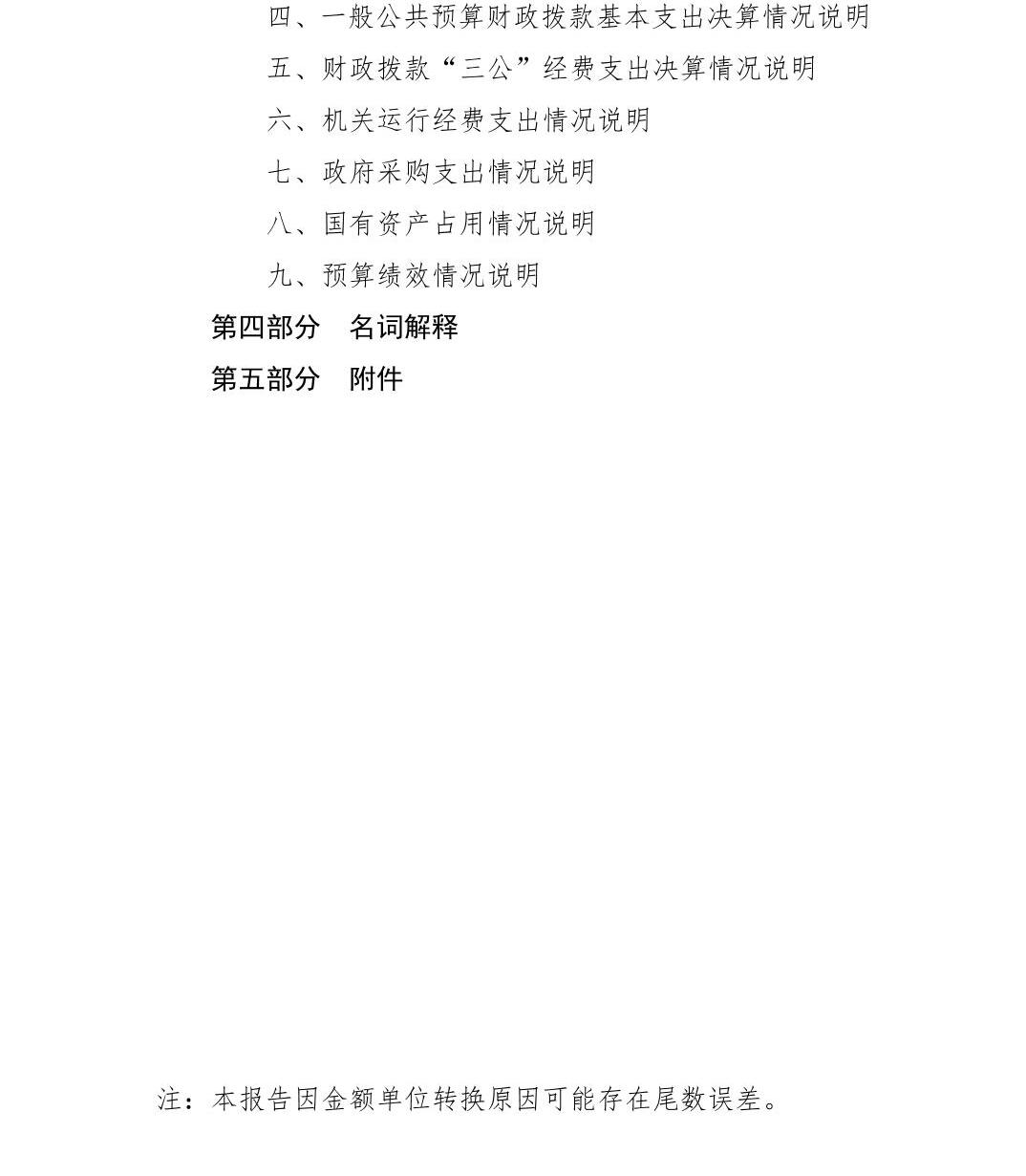 四、一般公共预算财政拨款基本支出决算情况说明

五、财政拨款“三公”经费支出决算情况说明

六、机关运行经费支出情况说明

七、政府采购支出情况说明

八、国有资产占用情况说明

九、预算绩效情况说明

第四部分　名词解释

第五部分　附件

注：本报告因金额单位转换原因可能存在尾数误差。